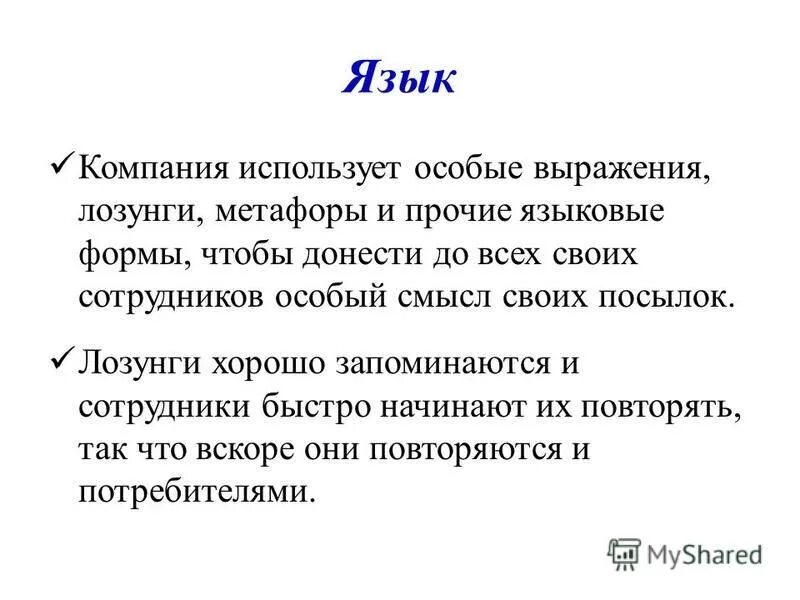 Язык

✓ Компания использует особые выражения, лозунги, метафоры и прочие языковые формы, чтобы донести до всех своих сотрудников особый смысл своих посылок.

✓ Лозунги хорошо запоминаются и сотрудники быстро начинают их повторять, так что вскоре они повторяются и потребителями.

MyShared